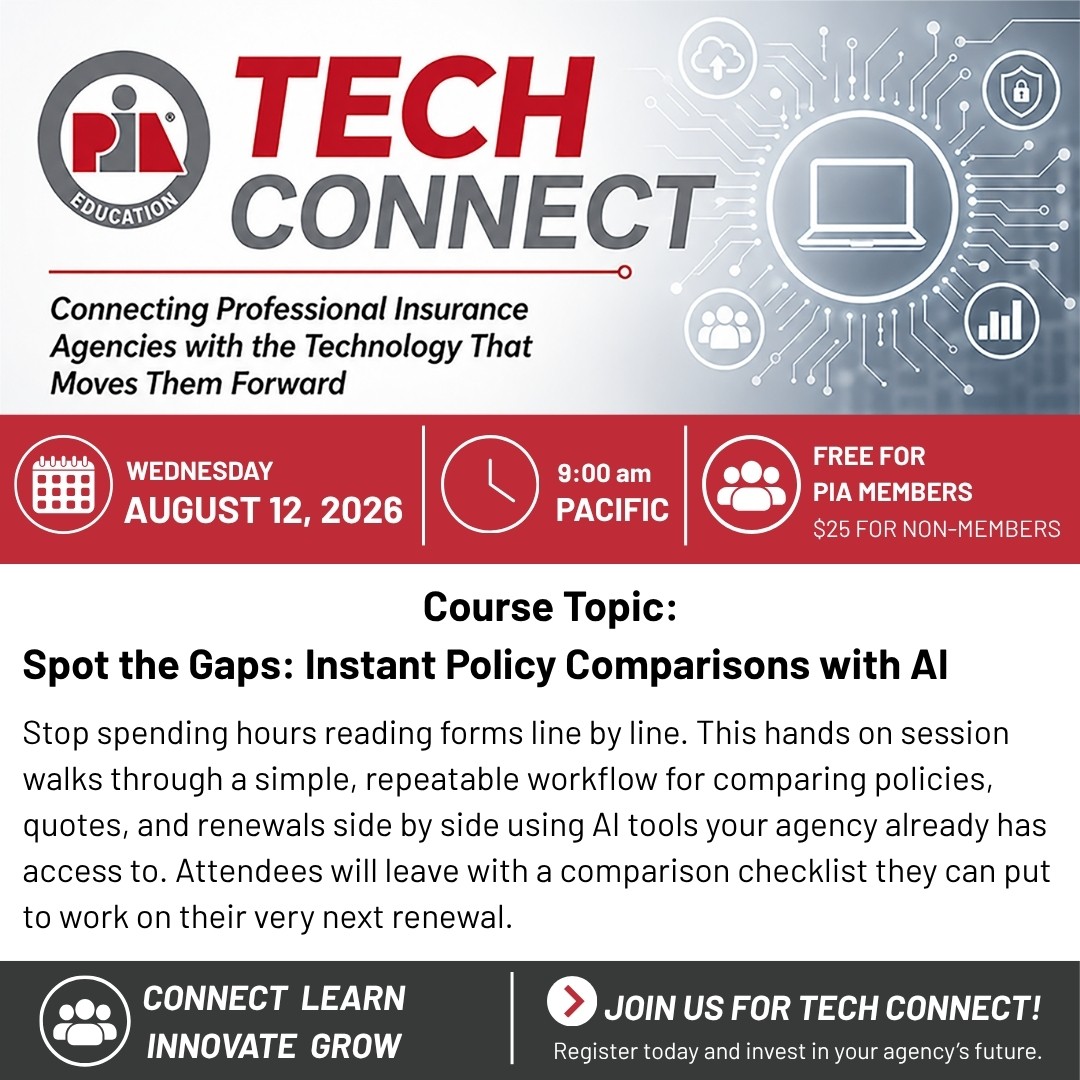 PIA®
EDUCATION

TECH
CONNECT

Connecting Professional Insurance Agencies with the Technology That Moves Them Forward

WEDNESDAY
AUGUST 12, 2026

9:00 am
PACIFIC

FREE FOR
PIA MEMBERS
$25 FOR NON-MEMBERS

Course Topic:
Spot the Gaps: Instant Policy Comparisons with AI

Stop spending hours reading forms line by line. This hands on session walks through a simple, repeatable workflow for comparing policies, quotes, and renewals side by side using AI tools your agency already has access to. Attendees will leave with a comparison checklist they can put to work on their very next renewal.

CONNECT LEARN
INNOVATE GROW

JOIN US FOR TECH CONNECT!
Register today and invest in your agency's future.